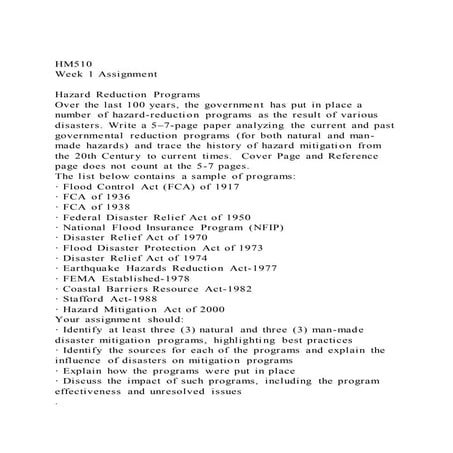 HM510
Week 1 Assignment

Hazard Reduction Programs
Over the last 100 years, the government has put in place a number of hazard-reduction programs as the result of various disasters. Write a 5–7-page paper analyzing the current and past governmental reduction programs (for both natural and man-made hazards) and trace the history of hazard mitigation from the 20th Century to current times. Cover Page and Reference page does not count at the 5-7 pages.
The list below contains a sample of programs:
· Flood Control Act (FCA) of 1917
· FCA of 1936
· FCA of 1938
· Federal Disaster Relief Act of 1950
· National Flood Insurance Program (NFIP)
· Disaster Relief Act of 1970
· Flood Disaster Protection Act of 1973
· Disaster Relief Act of 1974
· Earthquake Hazards Reduction Act-1977
· FEMA Established-1978
· Coastal Barriers Resource Act-1982
· Stafford Act-1988
· Hazard Mitigation Act of 2000
Your assignment should:
· Identify at least three (3) natural and three (3) man-made disaster mitigation programs, highlighting best practices
· Identify the sources for each of the programs and explain the influence of disasters on mitigation programs
· Explain how the programs were put in place
· Discuss the impact of such programs, including the program effectiveness and unresolved issues
·